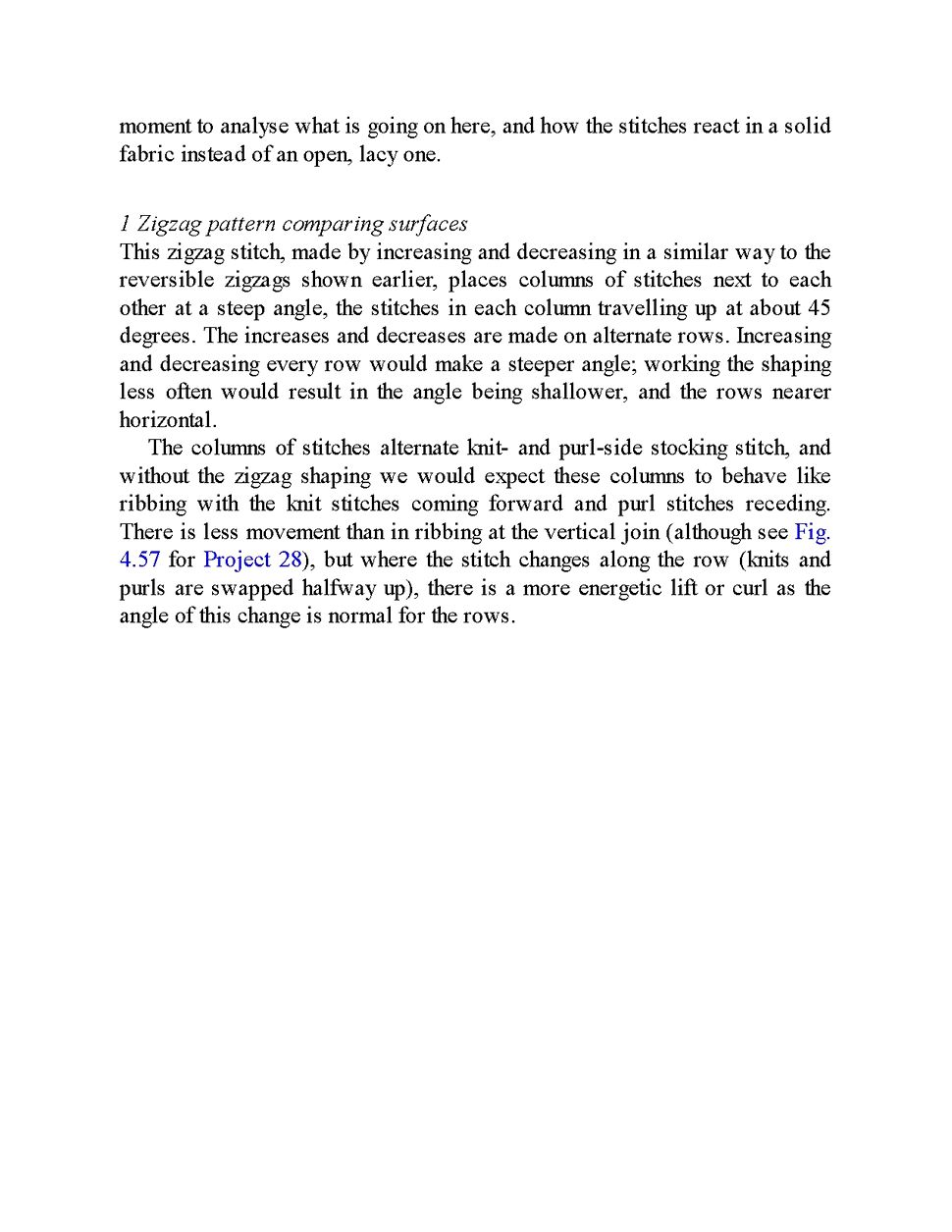 moment to analyse what is going on here, and how the stitches react in a solid fabric instead of an open, lacy one.

1 Zigzag pattern comparing surfaces
This zigzag stitch, made by increasing and decreasing in a similar way to the reversible zigzags shown earlier, places columns of stitches next to each other at a steep angle, the stitches in each column travelling up at about 45 degrees. The increases and decreases are made on alternate rows. Increasing and decreasing every row would make a steeper angle; working the shaping less often would result in the angle being shallower, and the rows nearer horizontal.

The columns of stitches alternate knit- and purl-side stocking stitch, and without the zigzag shaping we would expect these columns to behave like ribbing with the knit stitches coming forward and purl stitches receding. There is less movement than in ribbing at the vertical join (although see Fig. 4.57 for Project 28), but where the stitch changes along the row (knits and purls are swapped halfway up), there is a more energetic lift or curl as the angle of this change is normal for the rows.